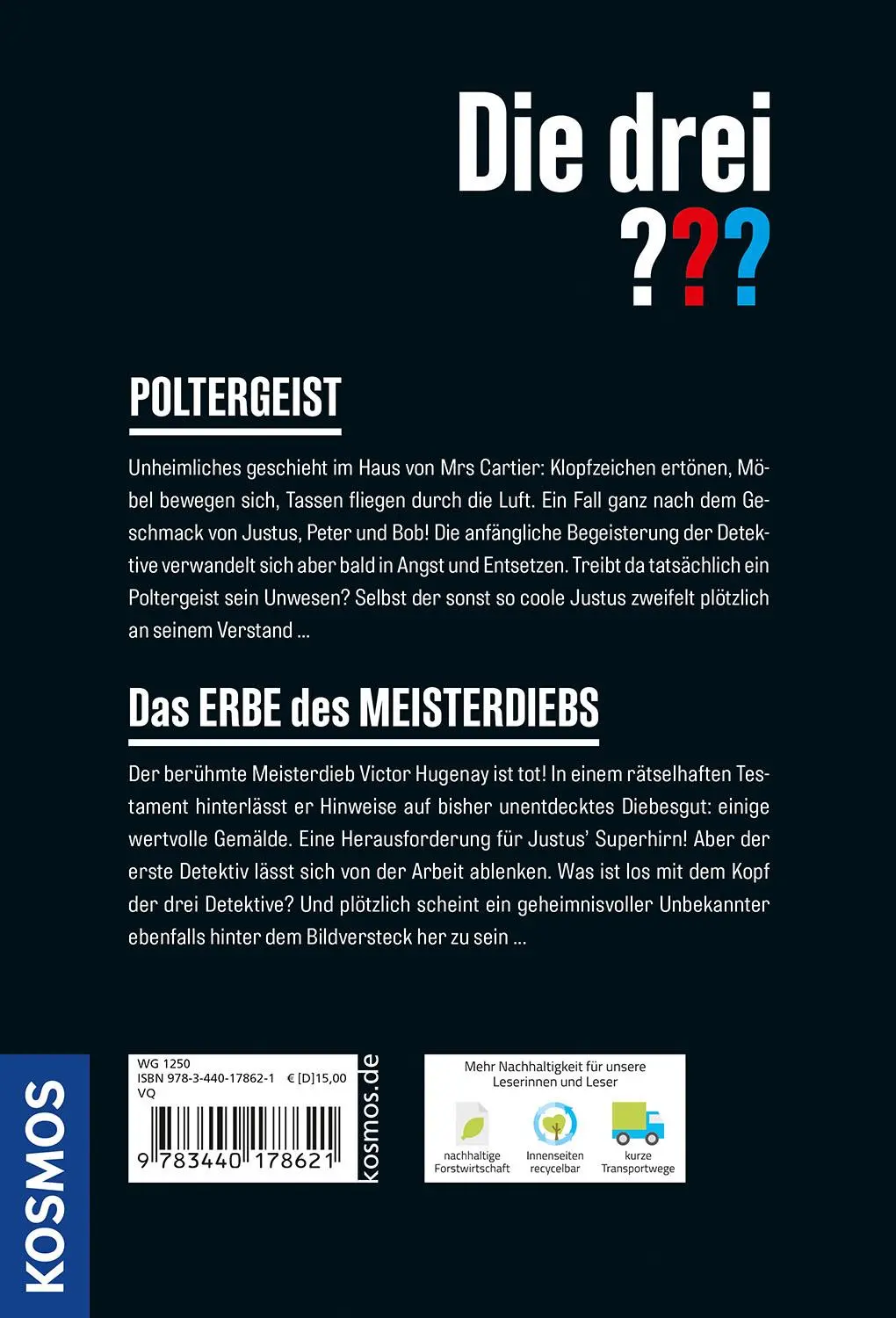 Die drei ???

POLTERGEIST

Unheimliches geschieht im Haus von Mrs Cartier: Klopfzeichen ertönen, Möbel bewegen sich, Tassen fliegen durch die Luft. Ein Fall ganz nach dem Geschmack von Justus, Peter und Bob! Die anfängliche Begeisterung der Detektive verwandelt sich aber bald in Angst und Entsetzen. Treibt da tatsächlich ein Poltergeist sein Unwesen? Selbst der sonst so coole Justus zweifelt plötzlich an seinem Verstand ...

Das ERBE des MEISTERDIEBS

Der berühmte Meisterdieb Victor Hugenay ist tot! In einem rätselhaften Testament hinterlässt er Hinweise auf bisher unentdecktes Diebesgut: einige wertvolle Gemälde. Eine Herausforderung für Justus' Superhirn! Aber der erste Detektiv lässt sich von der Arbeit ablenken. Was ist los mit dem Kopf der drei Detektive? Und plötzlich scheint ein geheimnisvoller Unbekannter ebenfalls hinter dem Bildversteck her zu sein ...

KOSMOS

WG 1250
ISBN 978-3-440-17862-1 € [D]15,00
VQ
9 783440 178621
kosmos.de

Mehr Nachhaltigkeit für unsere Leserinnen und Leser
nachhaltige Forstwirtschaft
Innenseiten recycelbar
kurze Transportwege